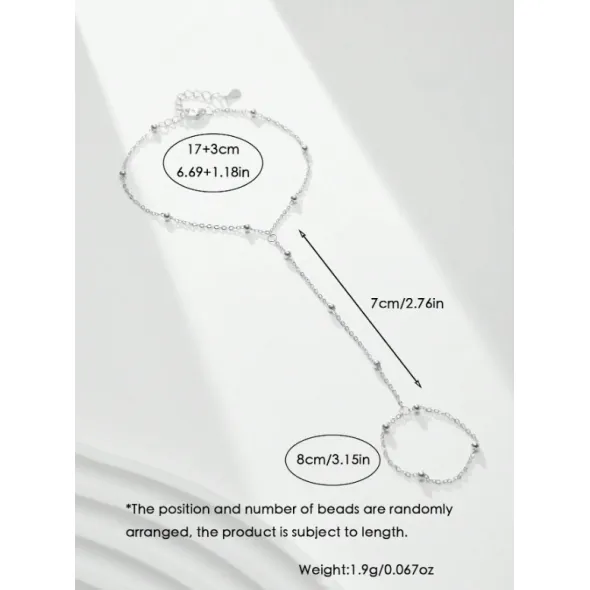 17+3cm
6.69+1.18in

7cm/2.76in

8cm/3.15in

*The position and number of beads are randomly arranged, the product is subject to length.

Weight:1.9g/0.067oz